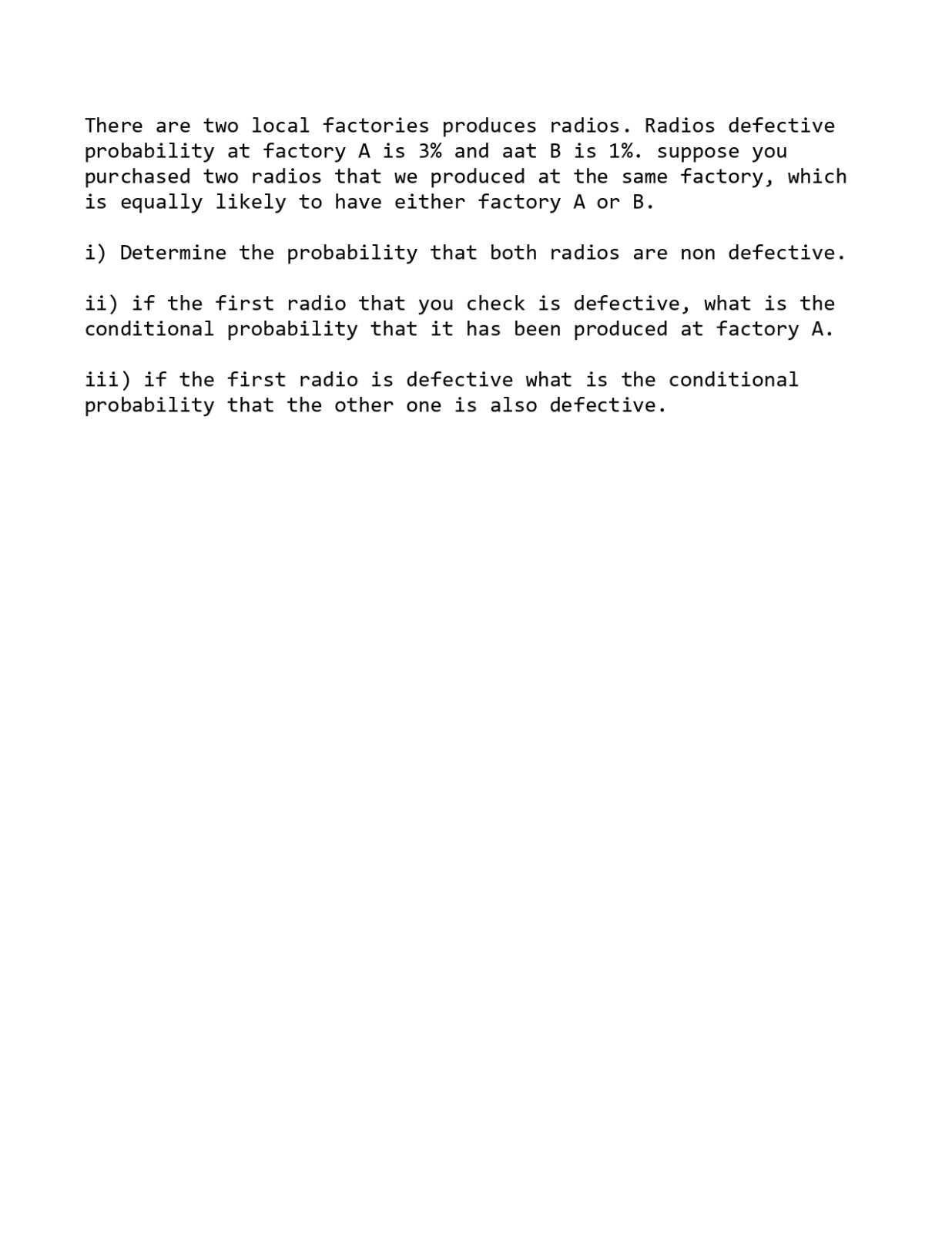 There are two local factories produces radios. Radios defective probability at factory A is 3% and aat B is 1%. suppose you purchased two radios that we produced at the same factory, which is equally likely to have either factory A or B.

i) Determine the probability that both radios are non defective.

ii) if the first radio that you check is defective, what is the conditional probability that it has been produced at factory A.

iii) if the first radio is defective what is the conditional probability that the other one is also defective.